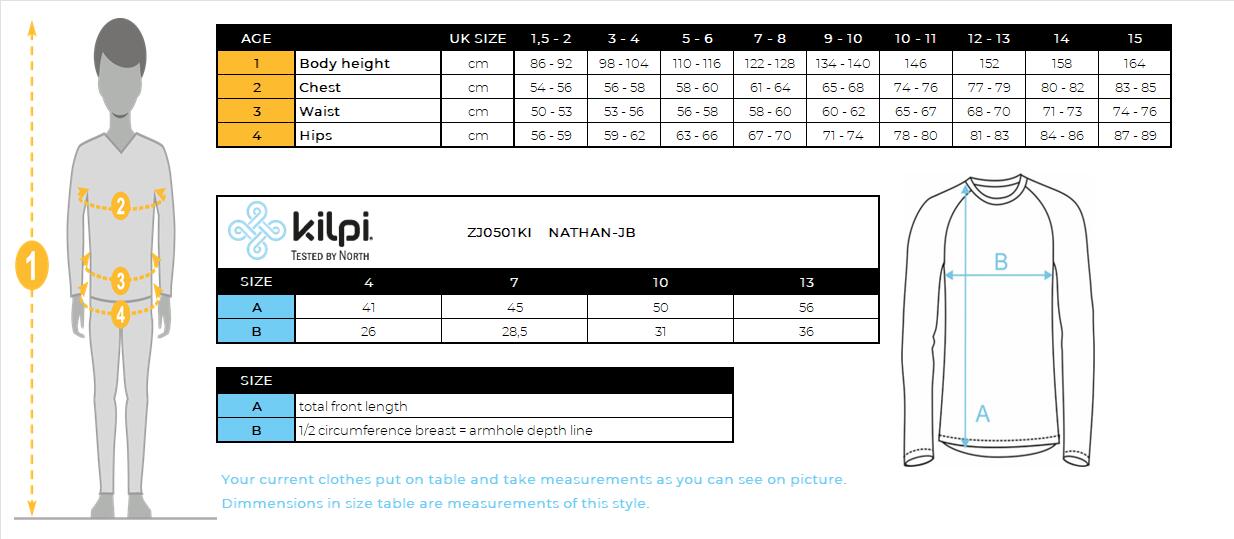 1
2
3
4

| AGE | | UK SIZE | 1,5 - 2 | 3 - 4 | 5 - 6 | 7 - 8 | 9 - 10 | 10 - 11 | 12 - 13 | 14 | 15 |
|---|---|---|---|---|---|---|---|---|---|---|---|
| 1 | Body height | cm | 86 - 92 | 98 - 104 | 110 - 116 | 122 - 128 | 134 - 140 | 146 | 152 | 158 | 164 |
| 2 | Chest | cm | 54 - 56 | 56 - 58 | 58 - 60 | 61 - 64 | 65 - 68 | 74 - 76 | 77 - 79 | 80 - 82 | 83 - 85 |
| 3 | Waist | cm | 50 - 53 | 53 - 56 | 56 - 58 | 58 - 60 | 60 - 62 | 65 - 67 | 68 - 70 | 71 - 73 | 74 - 76 |
| 4 | Hips | cm | 56 - 59 | 59 - 62 | 63 - 66 | 67 - 70 | 71 - 74 | 78 - 80 | 81 - 83 | 84 - 86 | 87 - 89 |

kilpi. TESTED BY NORTH

ZJ0501KI NATHAN-JB

| SIZE | 4 | 7 | 10 | 13 |
|---|---|---|---|---|
| A | 41 | 45 | 50 | 56 |
| B | 26 | 28,5 | 31 | 36 |

| SIZE | |
|---|---|
| A | total front length |
| B | 1/2 circumference breast = armhole depth line |

B
A

Your current clothes put on table and take measurements as you can see on picture.
Dimmensions in size table are measurements of this style.